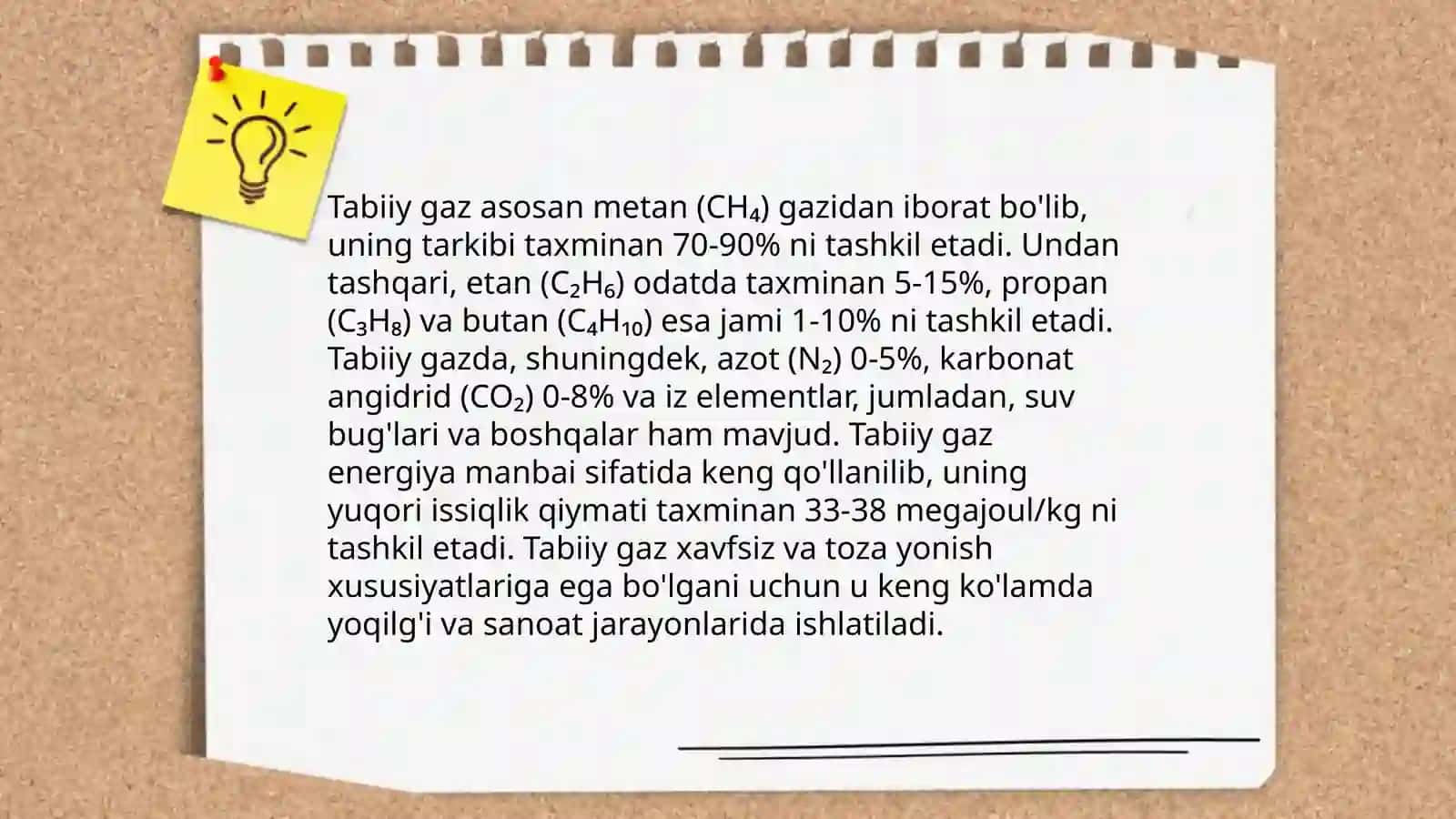 Tabiiy gaz asosan metan ($CH_4$) gazidan iborat bo'lib, uning tarkibi taxminan 70-90% ni tashkil etadi. Undan tashqari, etan ($C_2H_6$) odatda taxminan 5-15%, propan ($C_3H_8$) va butan ($C_4H_{10}$) esa jami 1-10% ni tashkil etadi. Tabiiy gazda, shuningdek, azot ($N_2$) 0-5%, karbonat angidrid ($CO_2$) 0-8% va iz elementlar, jumladan, suv bug'lari va boshqalar ham mavjud. Tabiiy gaz energiya manbai sifatida keng qo'llanilib, uning yuqori issiqlik qiymati taxminan 33-38 megajoul/kg ni tashkil etadi. Tabiiy gaz xavfsiz va toza yonish xususiyatlariga ega bo'lgani uchun u keng ko'lamda yoqilg'i va sanoat jarayonlarida ishlatiladi.